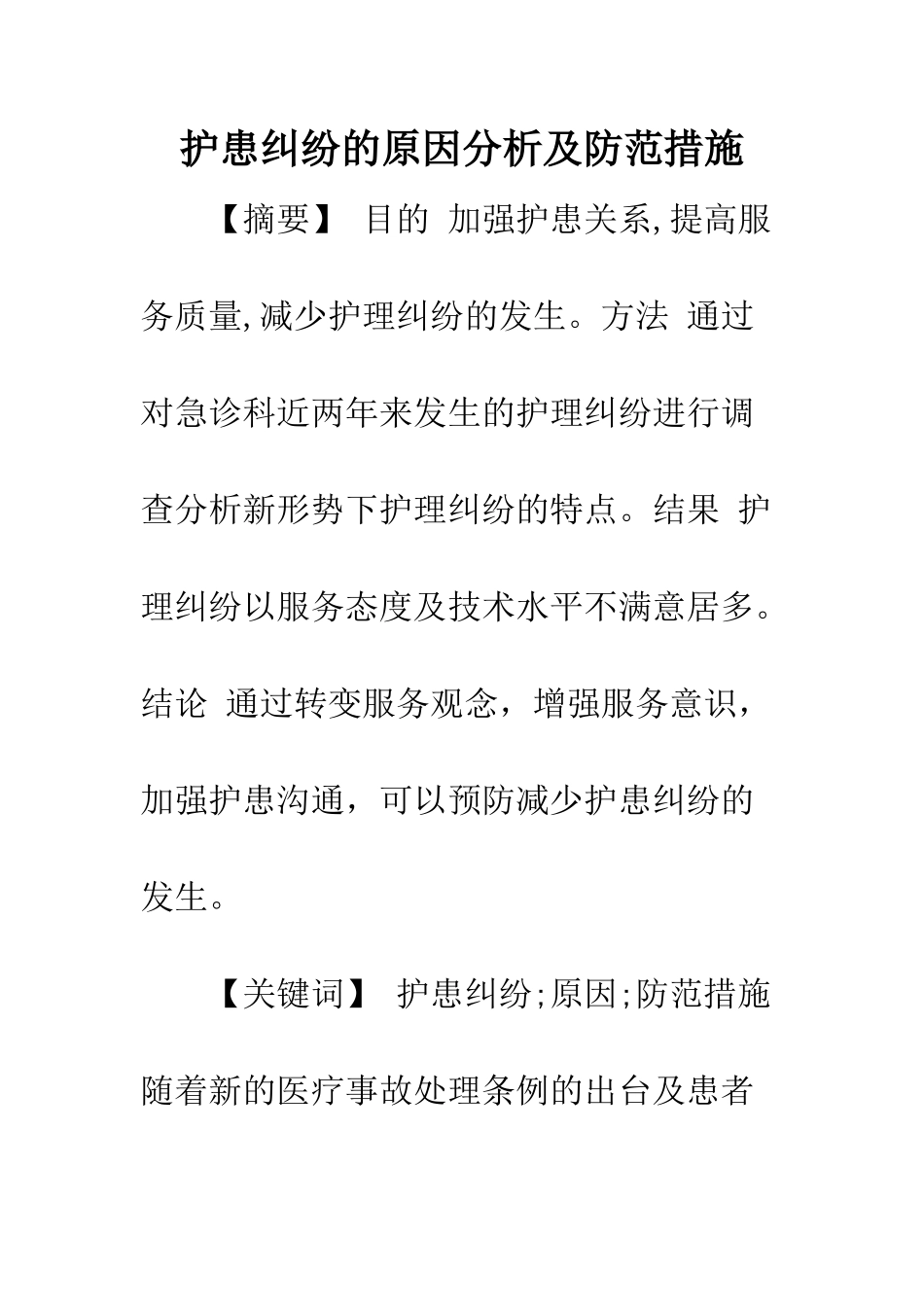 护患纠纷的原因分析及防范措施

【摘要】 目的 加强护患关系,提高服务质量,减少护理纠纷的发生。方法 通过对急诊科近两年来发生的护理纠纷进行调查分析新形势下护理纠纷的特点。结果 护理纠纷以服务态度及技术水平不满意居多。结论 通过转变服务观念，增强服务意识，加强护患沟通，可以预防减少护患纠纷的发生。

【关键词】 护患纠纷;原因;防范措施

随着新的医疗事故处理条例的出台及患者